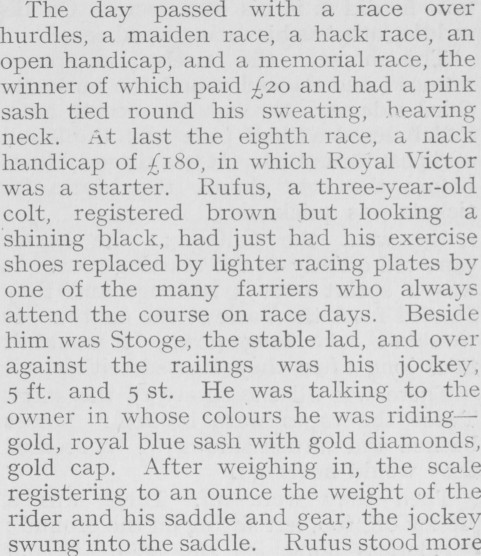 The day passed with a race over hurdles, a maiden race, a hack race, an open handicap, and a memorial race, the winner of which paid £20 and had a pink sash tied round his sweating, heaving neck. At last the eighth race, a nack handicap of £180, in which Royal Victor was a starter. Rufus, a three-year-old colt, registered brown but looking a shining black, had just had his exercise shoes replaced by lighter racing plates by one of the many farriers who always attend the course on race days. Beside him was Stooge, the stable lad, and over against the railings was his jockey, 5 ft. and 5 st. He was talking to the owner in whose colours he was riding—gold, royal blue sash with gold diamonds, gold cap. After weighing in, the scale registering to an ounce the weight of the rider and his saddle and gear, the jockey swung into the saddle. Rufus stood more